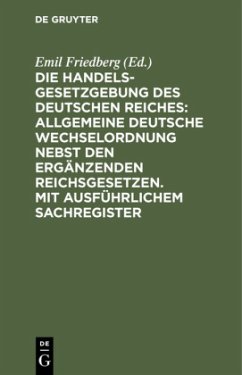 DE GRUYTER

Emil Friedberg (Ed.)

DIE HANDELSGESETZGEBUNG DES DEUTSCHEN REICHES: ALLGEMEINE DEUTSCHE WECHSELORDNUNG NEBST DEN ERGÄNZENDEN REICHSGESETZEN. MIT AUSFÜHRLICHEM SACHREGISTER

DE
G